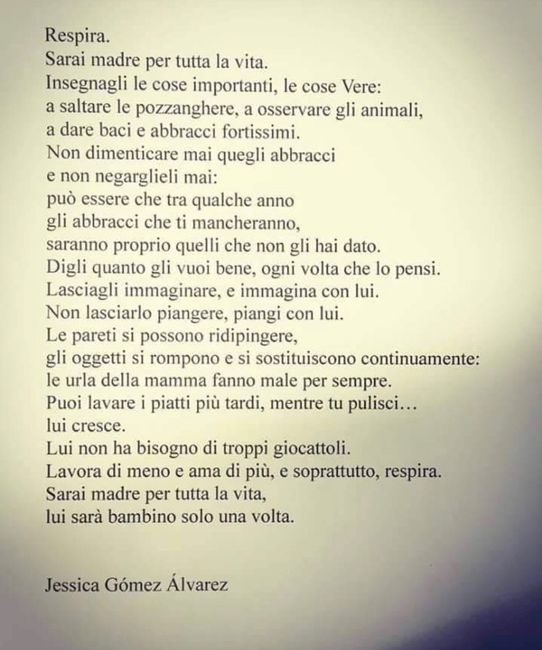 Respira.
Sarai madre per tutta la vita.
Insegnagli le cose importanti, le cose Vere:
a saltare le pozzanghere, a osservare gli animali,
a dare baci e abbracci fortissimi.
Non dimenticare mai quegli abbracci
e non negarglieli mai:
può essere che tra qualche anno
gli abbracci che ti mancheranno,
saranno proprio quelli che non gli hai dato.
Digli quanto gli vuoi bene, ogni volta che lo pensi.
Lasciagli immaginare, e immagina con lui.
Non lasciarlo piangere, piangi con lui.
Le pareti si possono ridipingere,
gli oggetti si rompono e si sostituiscono continuamente:
le urla della mamma fanno male per sempre.
Puoi lavare i piatti più tardi, mentre tu pulisci…
lui cresce.
Lui non ha bisogno di troppi giocattoli.
Lavora di meno e ama di più, e soprattutto, respira.
Sarai madre per tutta la vita,
lui sarà bambino solo una volta.

Jessica Gómez Álvarez